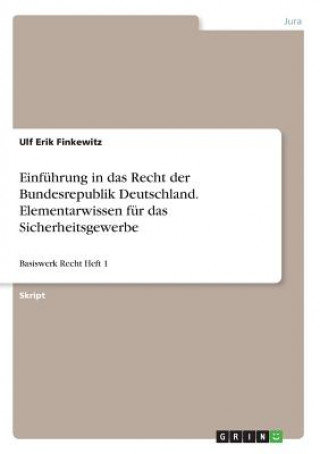 Jura

Ulf Erik Finkewitz

Einführung in das Recht der Bundesrepublik Deutschland. Elementarwissen für das Sicherheitsgewerbe

Basiswerk Recht Heft 1

Skript

GRIN